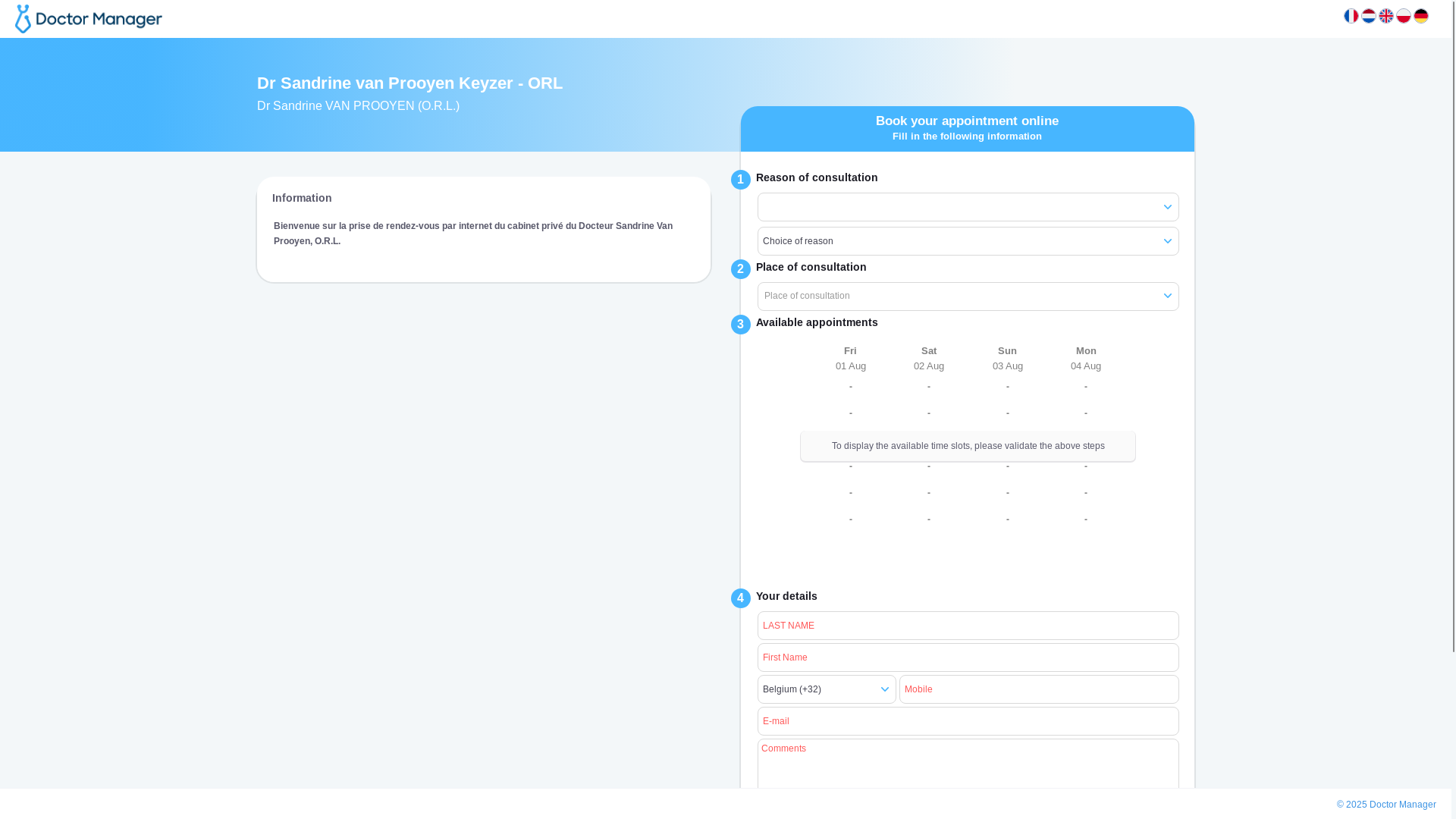 Doctor Manager

Dr Sandrine van Prooyen Keyzer - ORL
Dr Sandrine VAN PROOYEN (O.R.L.)

Book your appointment online
Fill in the following information

Information

Bienvenue sur la prise de rendez-vous par internet du cabinet privé du Docteur Sandrine Van Prooyen, O.R.L.

1 Reason of consultation

Choice of reason

2 Place of consultation

Place of consultation

3 Available appointments

| Fri 01 Aug | Sat 02 Aug | Sun 03 Aug | Mon 04 Aug |
|---|---|---|---|
| - | - | - | - |
| - | - | - | - |
| - | - | - | - |
| - | - | - | - |
| - | - | - | - |

To display the available time slots, please validate the above steps

4 Your details

LAST NAME

First Name

Belgium (+32)

Mobile

E-mail

Comments

© 2025 Doctor Manager